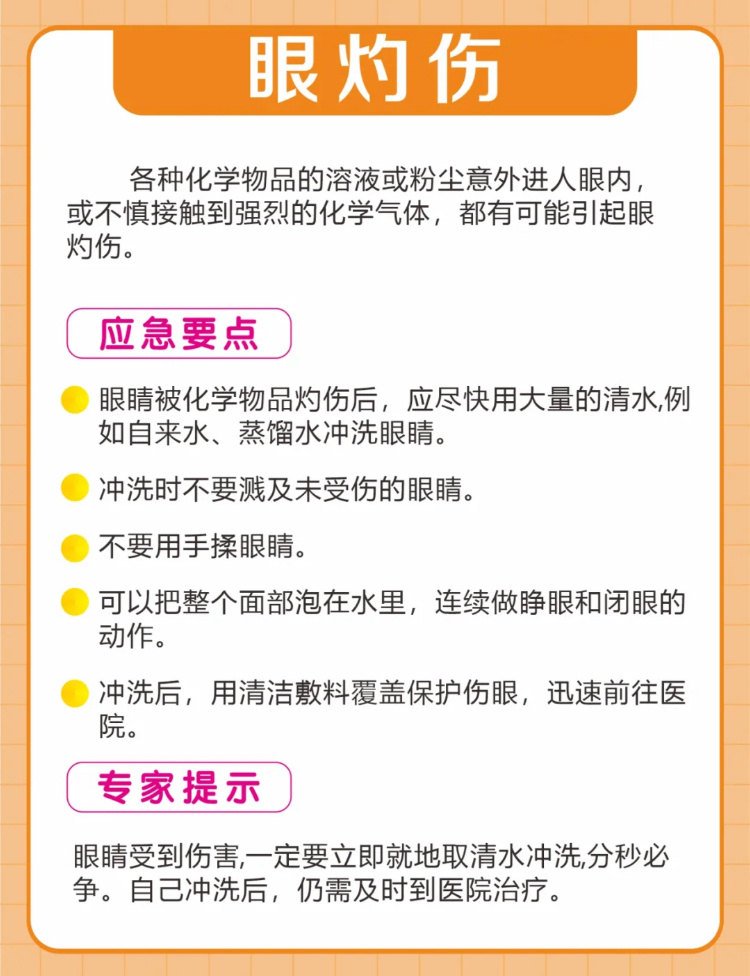 眼灼伤

各种化学物品的溶液或粉尘意外进人眼内，或不慎接触到强烈的化学气体，都有可能引起眼灼伤。

应急要点

眼睛被化学物品灼伤后，应尽快用大量的清水,例如自来水、蒸馏水冲洗眼睛。

冲洗时不要溅及未受伤的眼睛。

不要用手揉眼睛。

可以把整个面部泡在水里，连续做睁眼和闭眼的动作。

冲洗后，用清洁敷料覆盖保护伤眼，迅速前往医院。

专家提示

眼睛受到伤害,一定要立即就地取清水冲洗,分秒必争。自己冲洗后，仍需及时到医院治疗。